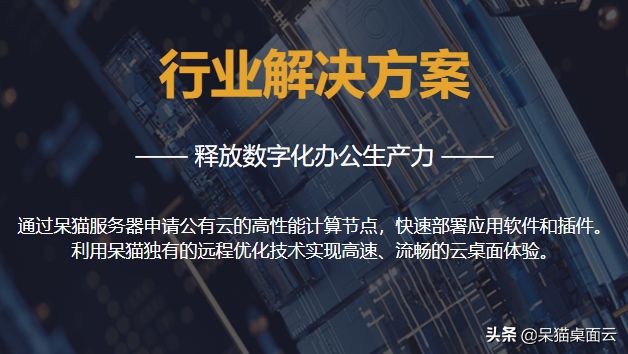 行业解决方案

—— 释放数字化办公生产力 ——

通过呆猫服务器申请公有云的高性能计算节点，快速部署应用软件和插件。利用呆猫独有的远程优化技术实现高速、流畅的云桌面体验。

头条 @呆猫桌面云